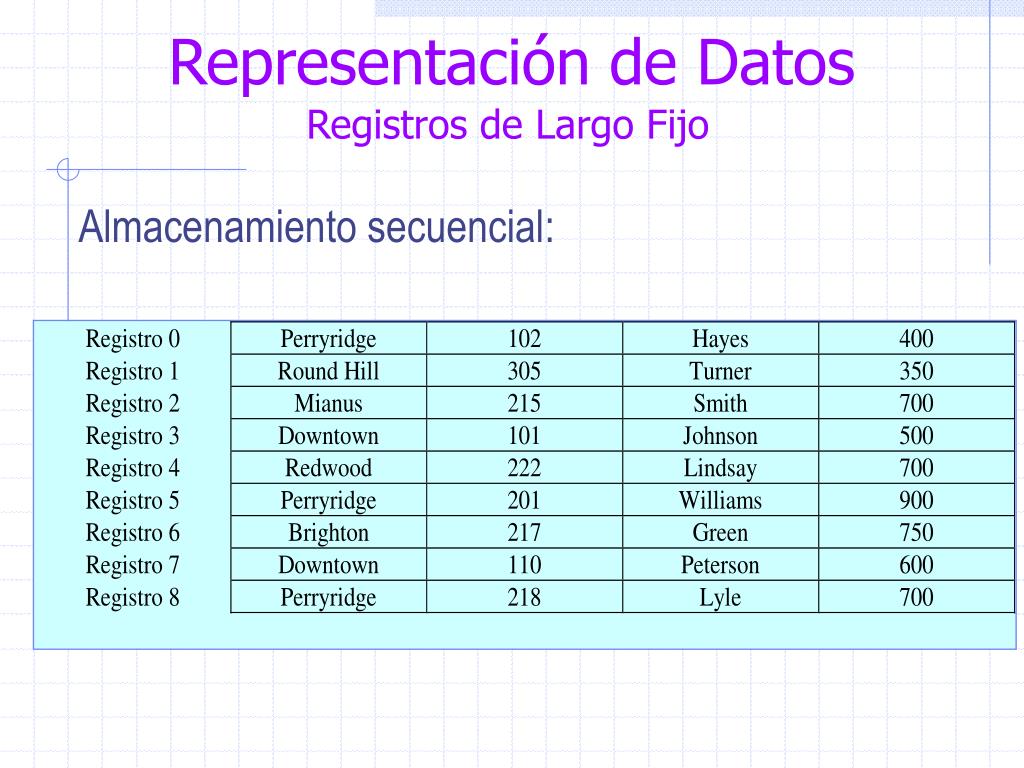 Representación de Datos
Registros de Largo Fijo

Almacenamiento secuencial:

| | | | | |
|---|---|---|---|---|
| Registro 0 | Perryridge | 102 | Hayes | 400 |
| Registro 1 | Round Hill | 305 | Turner | 350 |
| Registro 2 | Mianus | 215 | Smith | 700 |
| Registro 3 | Downtown | 101 | Johnson | 500 |
| Registro 4 | Redwood | 222 | Lindsay | 700 |
| Registro 5 | Perryridge | 201 | Williams | 900 |
| Registro 6 | Brighton | 217 | Green | 750 |
| Registro 7 | Downtown | 110 | Peterson | 600 |
| Registro 8 | Perryridge | 218 | Lyle | 700 |